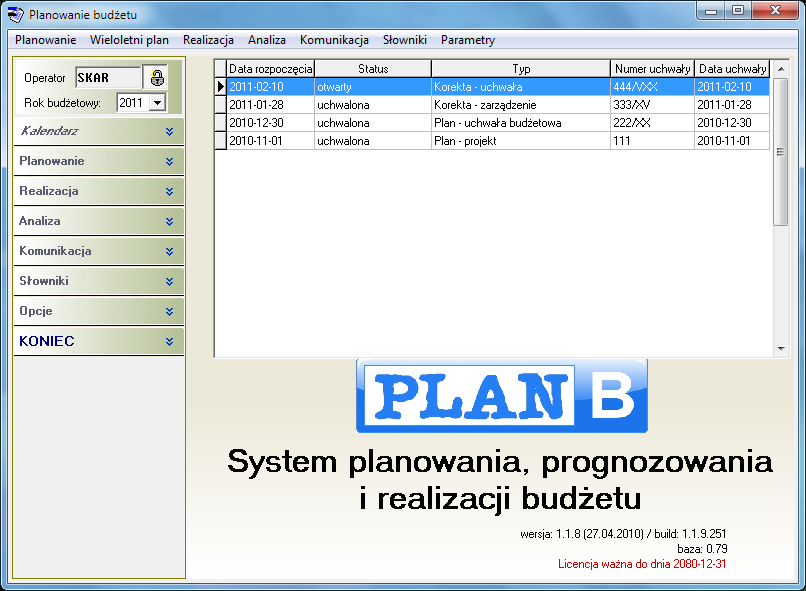 Planowanie budżetu

Planowanie Wieloletni plan Realizacja Analiza Komunikacja Słowniki Parametry

Operator SKAR
Rok budżetowy: 2011

Kalendarz
Planowanie
Realizacja
Analiza
Komunikacja
Słowniki
Opcje
KONIEC

| Data rozpoczęcia | Status | Typ | Numer uchwały | Data uchwały |
|---|---|---|---|---|
| 2011-02-10 | otwarty | Korekta - uchwała | 444/XXX | 2011-02-10 |
| 2011-01-28 | uchwalona | Korekta - zarządzenie | 333/XV | 2011-01-28 |
| 2010-12-30 | uchwalona | Plan - uchwała budżetowa | 222/XX | 2010-12-30 |
| 2010-11-01 | uchwalona | Plan - projekt | 111 | 2010-11-01 |

PLAN B

System planowania, prognozowania i realizacji budżetu

wersja: 1.1.8 (27.04.2010) / build: 1.1.9.251
baza: 0.79
Licencja ważna do dnia 2080-12-31